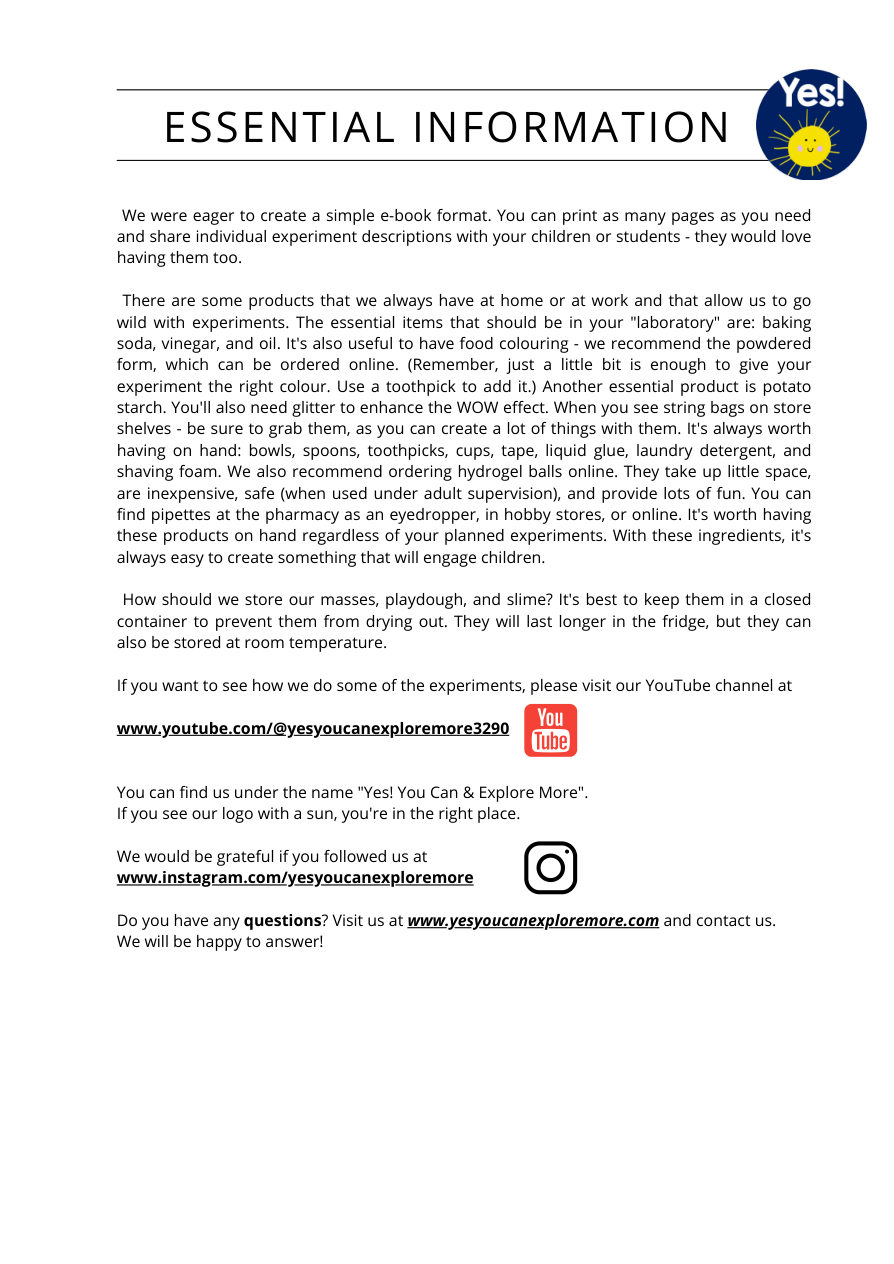 ESSENTIAL INFORMATION

Yes!

We were eager to create a simple e-book format. You can print as many pages as you need and share individual experiment descriptions with your children or students - they would love having them too.

There are some products that we always have at home or at work and that allow us to go wild with experiments. The essential items that should be in your "laboratory" are: baking soda, vinegar, and oil. It's also useful to have food colouring - we recommend the powdered form, which can be ordered online. (Remember, just a little bit is enough to give your experiment the right colour. Use a toothpick to add it.) Another essential product is potato starch. You'll also need glitter to enhance the WOW effect. When you see string bags on store shelves - be sure to grab them, as you can create a lot of things with them. It's always worth having on hand: bowls, spoons, toothpicks, cups, tape, liquid glue, laundry detergent, and shaving foam. We also recommend ordering hydrogel balls online. They take up little space, are inexpensive, safe (when used under adult supervision), and provide lots of fun. You can find pipettes at the pharmacy as an eyedropper, in hobby stores, or online. It's worth having these products on hand regardless of your planned experiments. With these ingredients, it's always easy to create something that will engage children.

How should we store our masses, playdough, and slime? It's best to keep them in a closed container to prevent them from drying out. They will last longer in the fridge, but they can also be stored at room temperature.

If you want to see how we do some of the experiments, please visit our YouTube channel at

www.youtube.com/@yesyoucanexploremore3290

You Tube

You can find us under the name "Yes! You Can & Explore More".
If you see our logo with a sun, you're in the right place.

We would be grateful if you followed us at
www.instagram.com/yesyoucanexploremore

Do you have any questions? Visit us at www.yesyoucanexploremore.com and contact us.
We will be happy to answer!